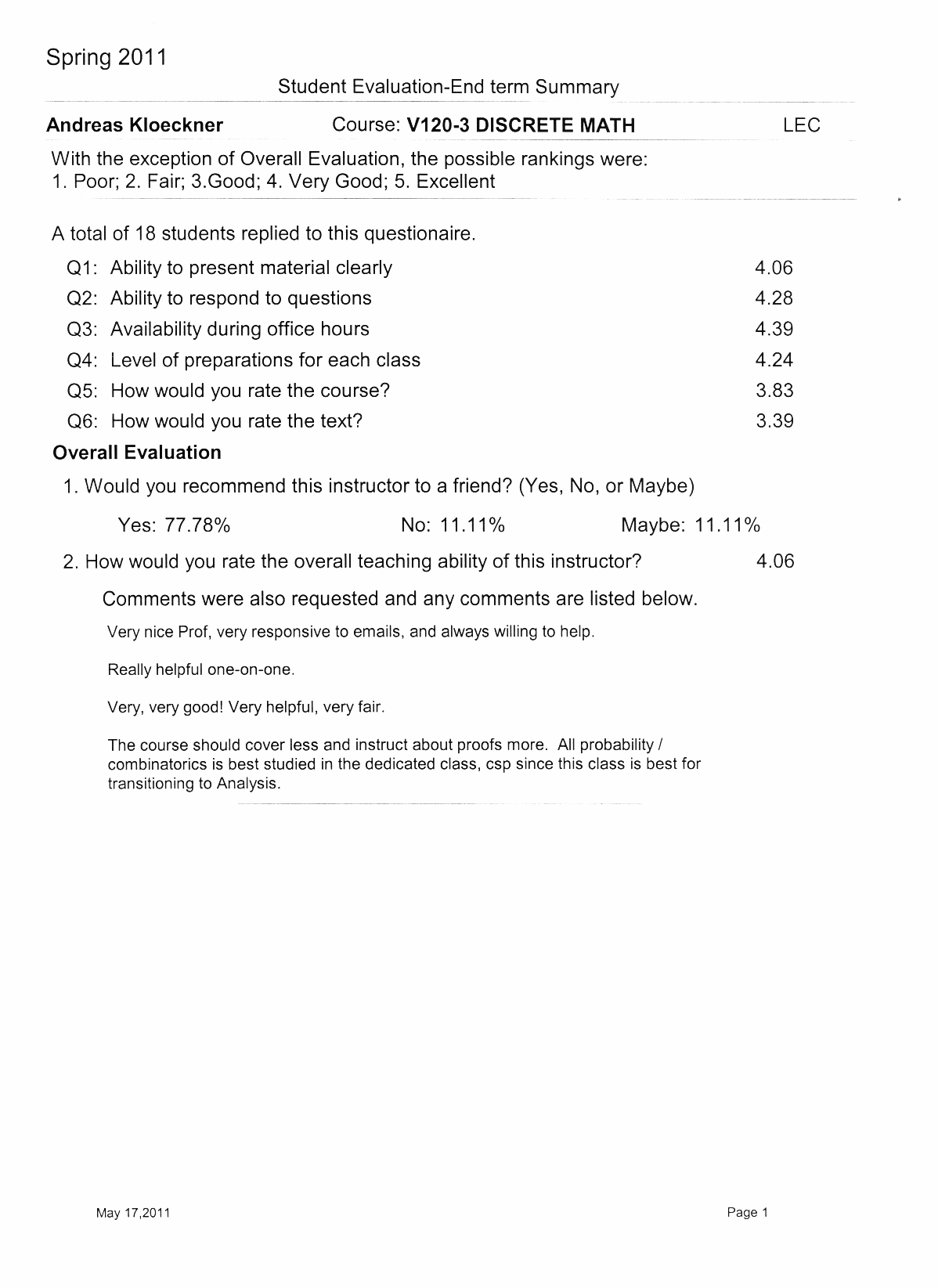 Spring 2011

Student Evaluation-End term Summary

Andreas Kloeckner Course: V120-3 DISCRETE MATH LEC

With the exception of Overall Evaluation, the possible rankings were:
1. Poor; 2. Fair; 3.Good; 4. Very Good; 5. Excellent

A total of 18 students replied to this questionaire.

Q1: Ability to present material clearly 4.06
Q2: Ability to respond to questions 4.28
Q3: Availability during office hours 4.39
Q4: Level of preparations for each class 4.24
Q5: How would you rate the course? 3.83
Q6: How would you rate the text? 3.39

Overall Evaluation

1. Would you recommend this instructor to a friend? (Yes, No, or Maybe)

Yes: 77.78% No: 11.11% Maybe: 11.11%

2. How would you rate the overall teaching ability of this instructor? 4.06

Comments were also requested and any comments are listed below.

Very nice Prof, very responsive to emails, and always willing to help.

Really helpful one-on-one.

Very, very good! Very helpful, very fair.

The course should cover less and instruct about proofs more. All probability / combinatorics is best studied in the dedicated class, csp since this class is best for transitioning to Analysis.

May 17,2011 Page 1